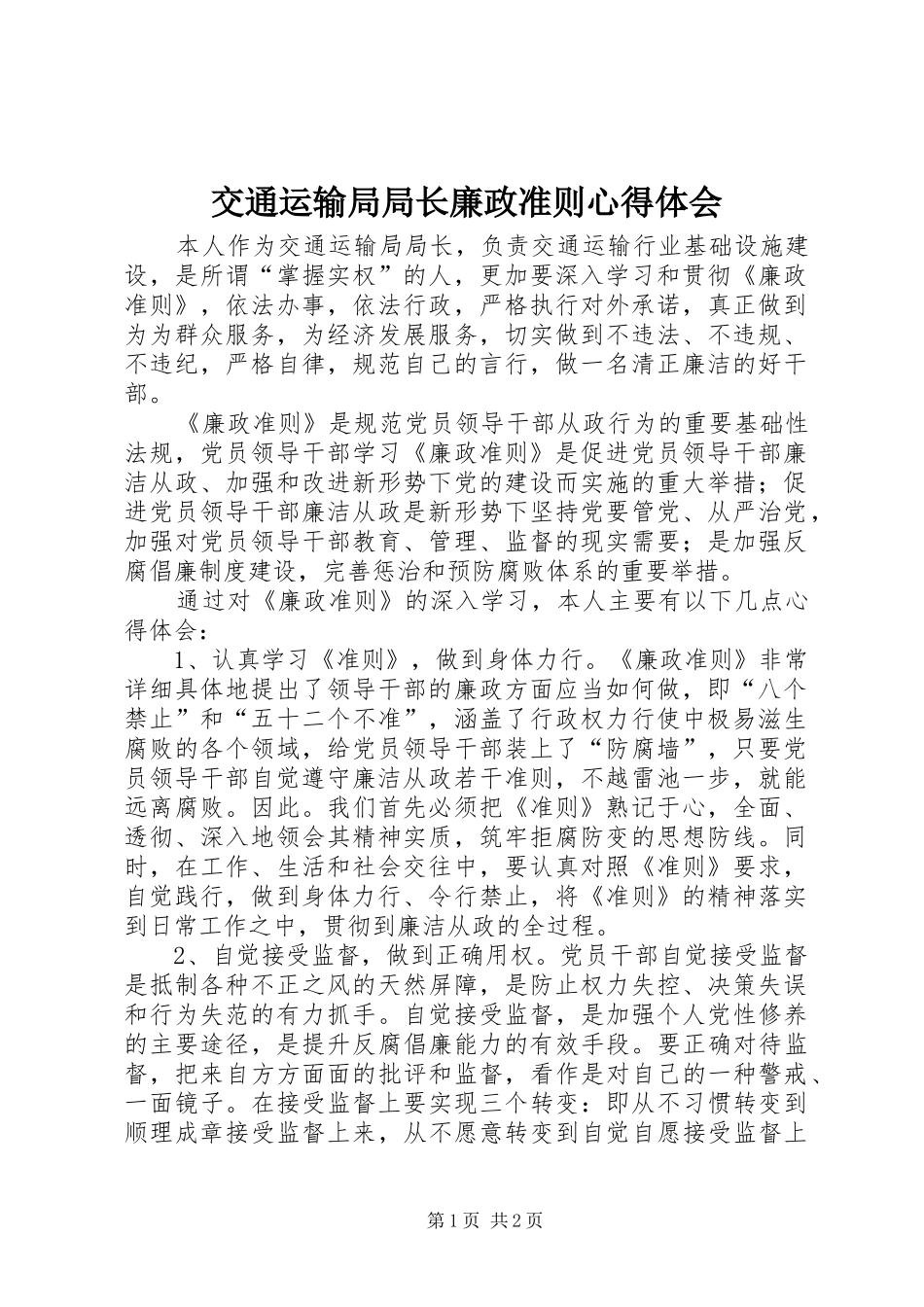 交通运输局局长廉政准则心得体会

本人作为交通运输局局长，负责交通运输行业基础设施建设，是所谓“掌握实权”的人，更加要深入学习和贯彻《廉政准则》，依法办事，依法行政，严格执行对外承诺，真正做到为为群众服务，为经济发展服务，切实做到不违法、不违规、不违纪，严格自律，规范自己的言行，做一名清正廉洁的好干部。

《廉政准则》是规范党员领导干部从政行为的重要基础性法规，党员领导干部学习《廉政准则》是促进党员领导干部廉洁从政、加强和改进新形势下党的建设而实施的重大举措；促进党员领导干部廉洁从政是新形势下坚持党要管党、从严治党，加强对党员领导干部教育、管理、监督的现实需要；是加强反腐倡廉制度建设，完善惩治和预防腐败体系的重要举措。

通过对《廉政准则》的深入学习，本人主要有以下几点心得体会：

1、认真学习《准则》，做到身体力行。《廉政准则》非常详细具体地提出了领导干部的廉政方面应当如何做，即“八个禁止”和“五十二个不准”，涵盖了行政权力行使中极易滋生腐败的各个领域，给党员领导干部装上了“防腐墙”，只要党员领导干部自觉遵守廉洁从政若干准则，不越雷池一步，就能远离腐败。因此。我们首先必须把《准则》熟记于心，全面、透彻、深入地领会其精神实质，筑牢拒腐防变的思想防线。同时，在工作、生活和社会交往中，要认真对照《准则》要求，自觉践行，做到身体力行、令行禁止，将《准则》的精神落实到日常工作之中，贯彻到廉洁从政的全过程。

2、自觉接受监督，做到正确用权。党员干部自觉接受监督是抵制各种不正之风的天然屏障，是防止权力失控、决策失误和行为失范的有力抓手。自觉接受监督，是加强个人党性修养的主要途径，是提升反腐倡廉能力的有效手段。要正确对待监督，把来自方方面面的批评和监督，看作是对自己的一种警戒、一面镜子。在接受监督上要实现三个转变：即从不习惯转变到顺理成章接受监督上来，从不愿意转变到自觉自愿接受监督上

第1页 共2页